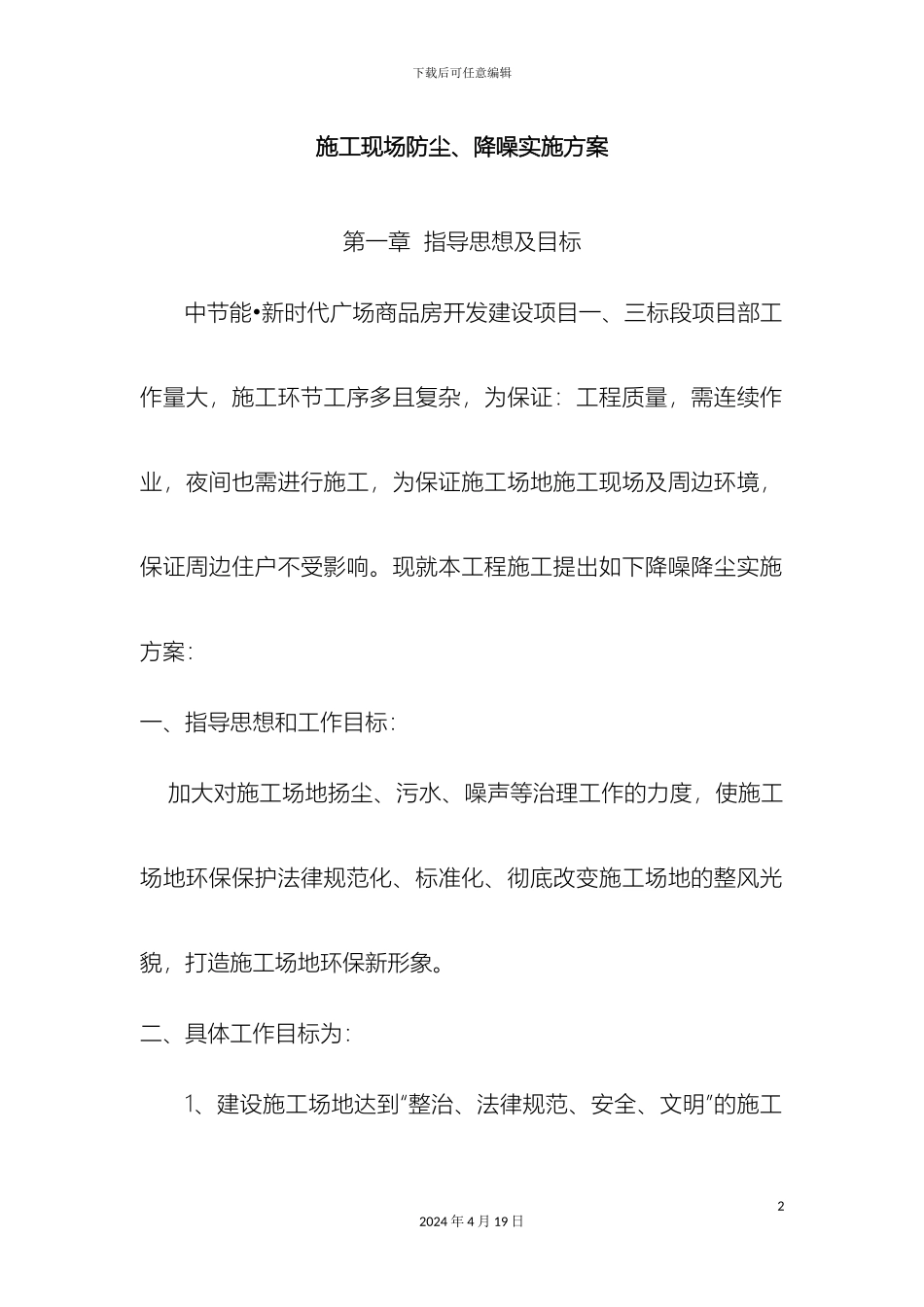 下载后可任意编辑

施工现场防尘、降噪实施方案

第一章 指导思想及目标

中节能•新时代广场商品房开发建设项目一、三标段项目部工作量大，施工环节工序多且复杂，为保证：工程质量，需连续作业，夜间也需进行施工，为保证施工场地施工现场及周边环境，保证周边住户不受影响。现就本工程施工提出如下降噪降尘实施方案：

一、指导思想和工作目标：

加大对施工场地扬尘、污水、噪声等治理工作的力度，使施工场地环保保护法律规范化、标准化、彻底改变施工场地的整风光貌，打造施工场地环保新形象。

二、具体工作目标为：

1、建设施工场地达到“整治、法律规范、安全、文明”的施工

2

2024年4月19日